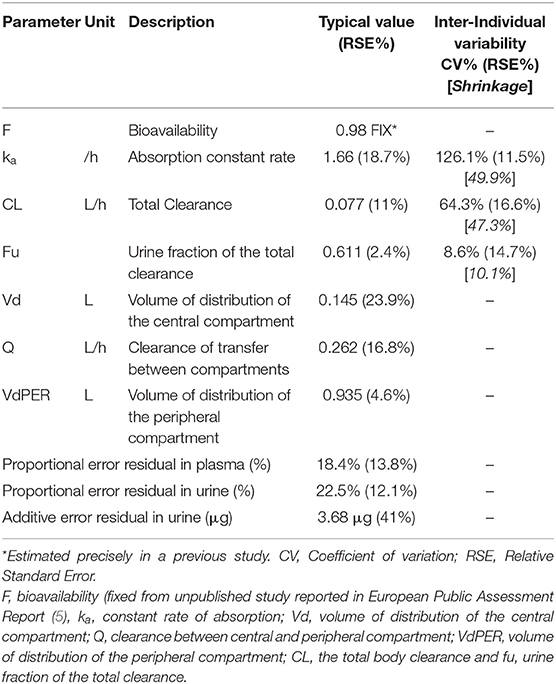 | Parameter | Unit | Description | Typical value (RSE%) | Inter-Individual variability CV% (RSE%) [*Shrinkage*] |
|---|---|---|---|---|
| F | | Bioavailability | 0.98 FIX* | – |
| $k_a$ | /h | Absorption constant rate | 1.66 (18.7%) | 126.1% (11.5%) [*49.9%*] |
| CL | L/h | Total Clearance | 0.077 (11%) | 64.3% (16.6%) [*47.3%*] |
| Fu | | Urine fraction of the total clearance | 0.611 (2.4%) | 8.6% (14.7%) [*10.1%*] |
| Vd | L | Volume of distribution of the central compartment | 0.145 (23.9%) | – |
| Q | L/h | Clearance of transfer between compartments | 0.262 (16.8%) | – |
| VdPER | L | Volume of distribution of the peripheral compartment | 0.935 (4.6%) | – |
| Proportional error residual in plasma (%) | | | 18.4% (13.8%) | – |
| Proportional error residual in urine (%) | | | 22.5% (12.1%) | – |
| Additive error residual in urine (μg) | | | 3.68 μg (41%) | – |

*Estimated precisely in a previous study. CV, Coefficient of variation; RSE, Relative Standard Error.

F, bioavailability (fixed from unpublished study reported in European Public Assessment Report (5), $k_a$, constant rate of absorption; Vd, volume of distribution of the central compartment; Q, clearance between central and peripheral compartment; VdPER, volume of distribution of the peripheral compartment; CL, the total body clearance and fu, urine fraction of the total clearance.